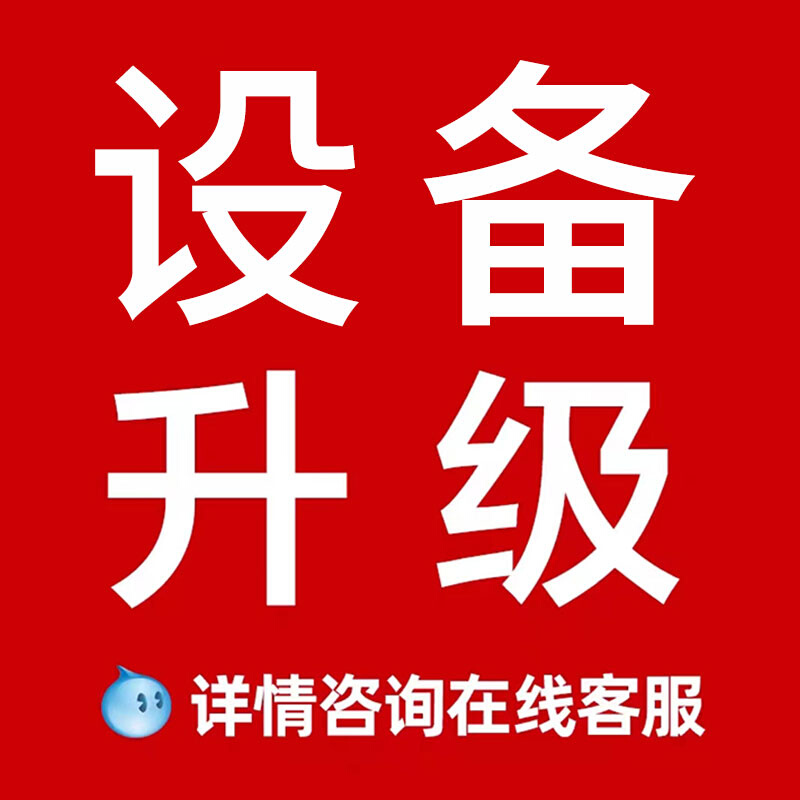 设备
升级

详情咨询在线客服